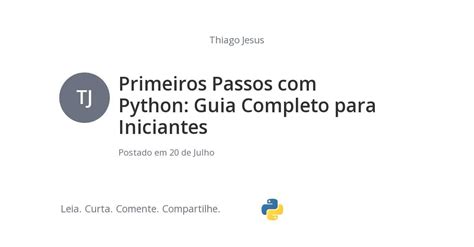 Thiago Jesus

TJ

Primeiros Passos com Python: Guia Completo para Iniciantes

Postado em 20 de Julho

Leia. Curta. Comente. Compartilhe.